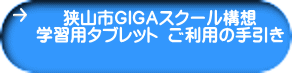 → 狭山市GIGAスクール構想
学習用タブレット ご利用の手引き